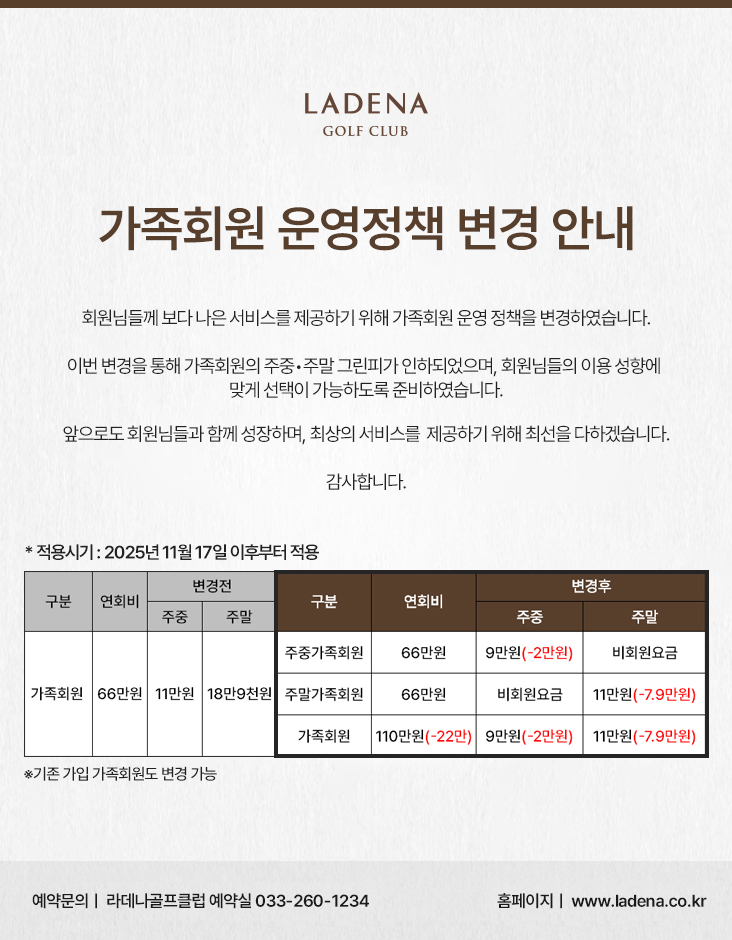 LADENA
GOLF CLUB

가족회원 운영정책 변경 안내

회원님들께 보다 나은 서비스를 제공하기 위해 가족회원 운영 정책을 변경하였습니다.

이번 변경을 통해 가족회원의 주중•주말 그린피가 인하되었으며, 회원님들의 이용 성향에 맞게 선택이 가능하도록 준비하였습니다.

앞으로도 회원님들과 함께 성장하며, 최상의 서비스를 제공하기 위해 최선을 다하겠습니다.

감사합니다.

* 적용시기 : 2025년 11월 17일 이후부터 적용

| 구분 | 연회비 | 변경전 | |
|---|---|---|---|
| | | 주중 | 주말 |
| 가족회원 | 66만원 | 11만원 | 18만9천원 |

| 구분 | 연회비 | 변경후 | |
|---|---|---|---|
| | | 주중 | 주말 |
| 주중가족회원 | 66만원 | 9만원(-2만원) | 비회원요금 |
| 주말가족회원 | 66만원 | 비회원요금 | 11만원(-7.9만원) |
| 가족회원 | 110만원(-22만) | 9만원(-2만원) | 11만원(-7.9만원) |

※기존 가입 가족회원도 변경 가능

예약문의 | 라데나골프클럽 예약실 033-260-1234

홈페이지 | www.ladena.co.kr